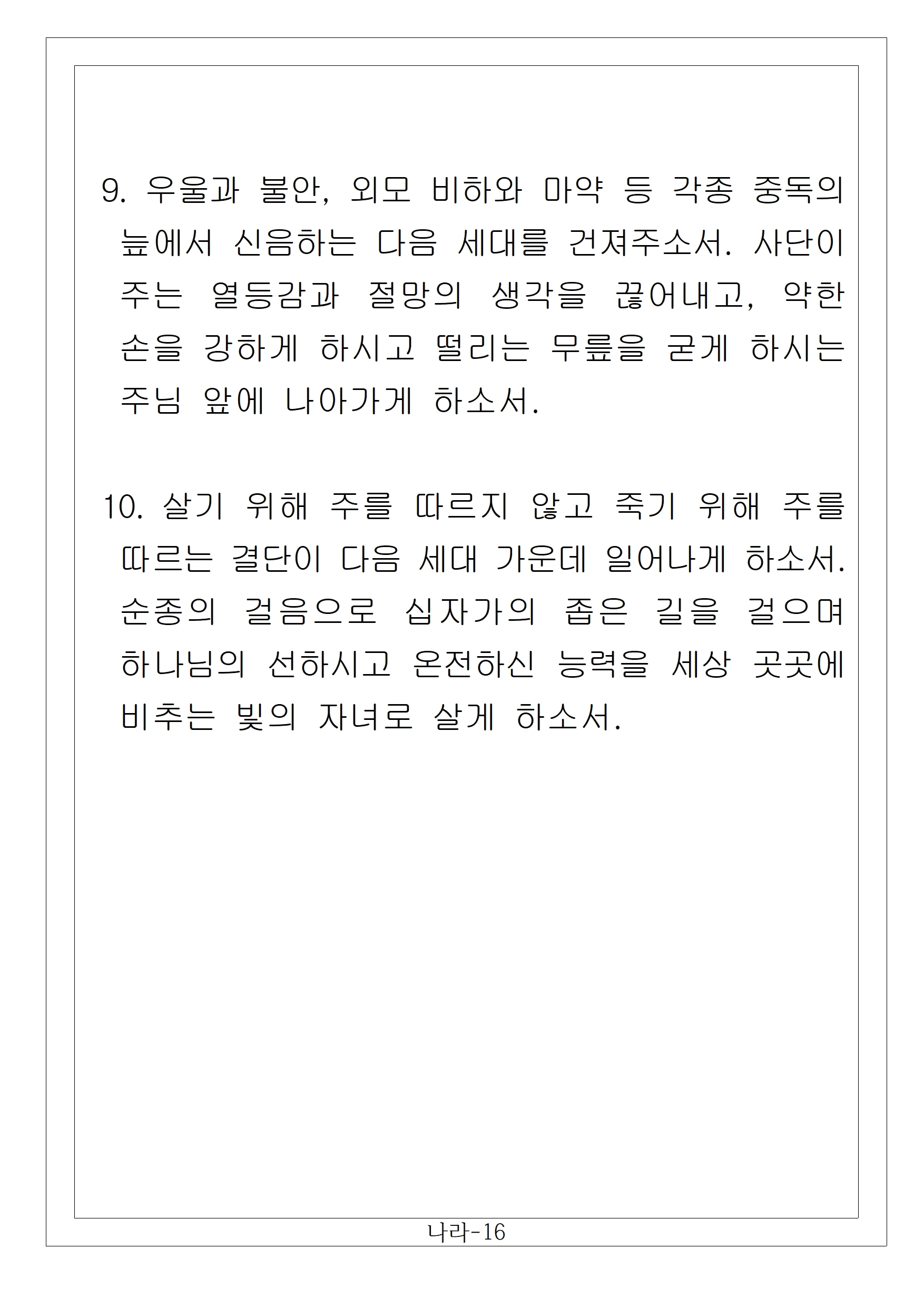 9. 우울과 불안, 외모 비하와 마약 등 각종 중독의 늪에서 신음하는 다음 세대를 건져주소서. 사단이 주는 열등감과 절망의 생각을 끊어내고, 약한 손을 강하게 하시고 떨리는 무릎을 굳게 하시는 주님 앞에 나아가게 하소서.

10. 살기 위해 주를 따르지 않고 죽기 위해 주를 따르는 결단이 다음 세대 가운데 일어나게 하소서. 순종의 걸음으로 십자가의 좁은 길을 걸으며 하나님의 선하시고 온전하신 능력을 세상 곳곳에 비추는 빛의 자녀로 살게 하소서.

나라-16